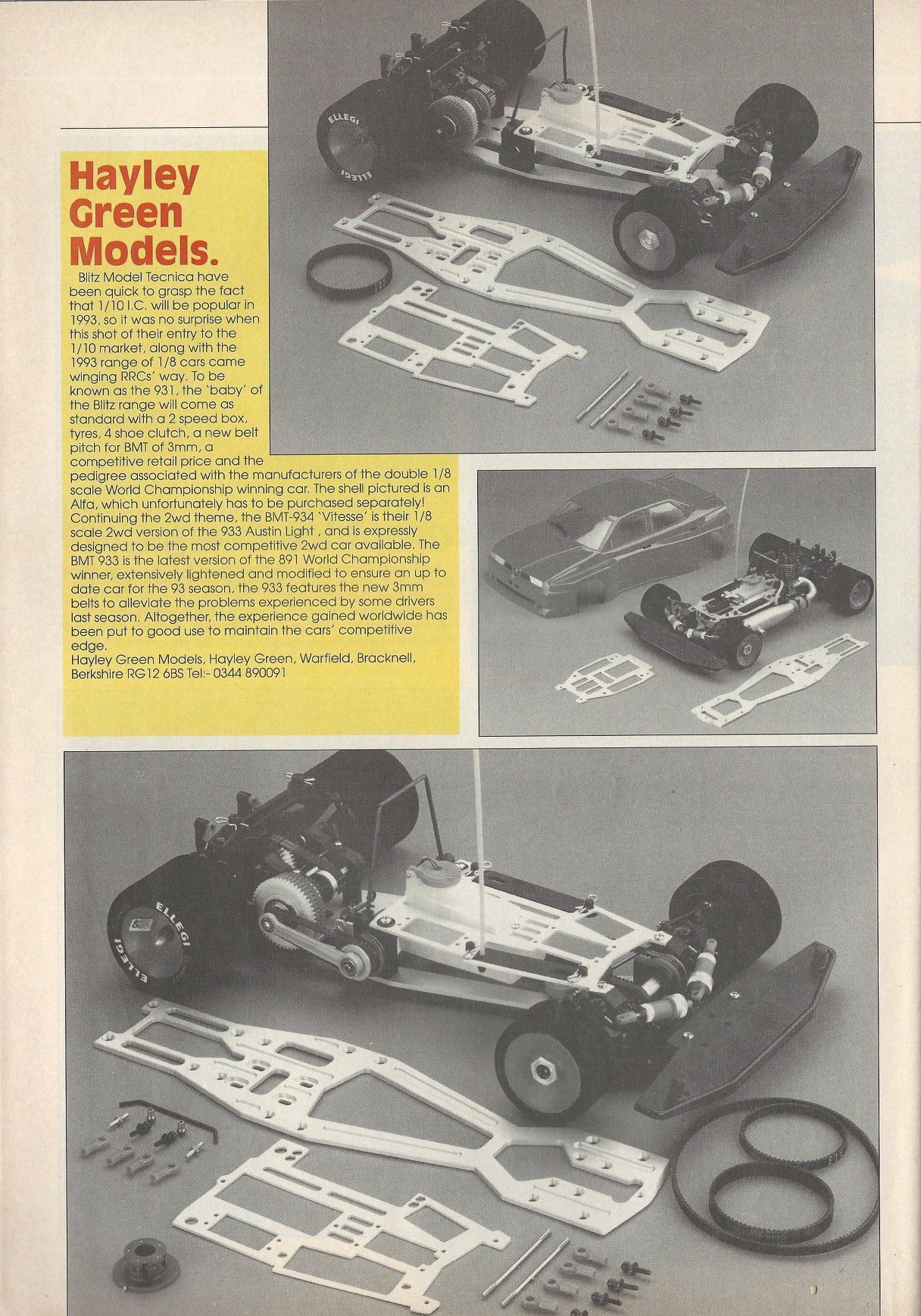 Hayley Green Models.

Blitz Model Tecnica have been quick to grasp the fact that 1/10 I.C. will be popular in 1993, so it was no surprise when this shot of their entry to the 1/10 market, along with the 1993 range of 1/8 cars came winging RRCs' way. To be known as the 931, the 'baby' of the Blitz range will come as standard with a 2 speed box, tyres, 4 shoe clutch, a new belt pitch for BMT of 3mm, a competitive retail price and the pedigree associated with the manufacturers of the double 1/8 scale World Championship winning car. The shell pictured is an Alfa, which unfortunately has to be purchased separately! Continuing the 2wd theme, the BMT-934 'Vitesse' is their 1/8 scale 2wd version of the 933 Austin Light , and is expressly designed to be the most competitive 2wd car available. The BMT 933 is the latest version of the 891 World Championship winner, extensively lightened and modified to ensure an up to date car for the 93 season, the 933 features the new 3mm belts to alleviate the problems experienced by some drivers last season. Altogether, the experience gained worldwide has been put to good use to maintain the cars' competitive edge.
Hayley Green Models, Hayley Green, Warfield, Bracknell, Berkshire RG12 6BS Tel:- 0344 890091

ELLEGI
ELLEGI
ELLEGI
ELLEGI